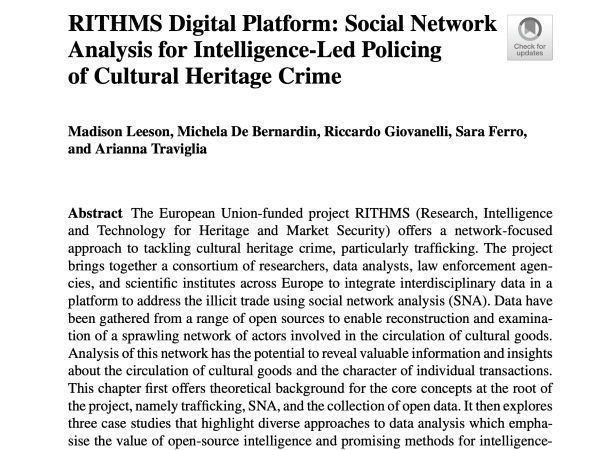 RITHMS Digital Platform: Social Network Analysis for Intelligence-Led Policing of Cultural Heritage Crime

Check for updates

Madison Leeson, Michela De Bernardin, Riccardo Giovanelli, Sara Ferro, and Arianna Traviglia

Abstract The European Union-funded project RITHMS (Research, Intelligence and Technology for Heritage and Market Security) offers a network-focused approach to tackling cultural heritage crime, particularly trafficking. The project brings together a consortium of researchers, data analysts, law enforcement agencies, and scientific institutes across Europe to integrate interdisciplinary data in a platform to address the illicit trade using social network analysis (SNA). Data have been gathered from a range of open sources to enable reconstruction and examination of a sprawling network of actors involved in the circulation of cultural goods. Analysis of this network has the potential to reveal valuable information and insights about the circulation of cultural goods and the character of individual transactions. This chapter first offers theoretical background for the core concepts at the root of the project, namely trafficking, SNA, and the collection of open data. It then explores three case studies that highlight diverse approaches to data analysis which emphasise the value of open-source intelligence and promising methods for intelligence-